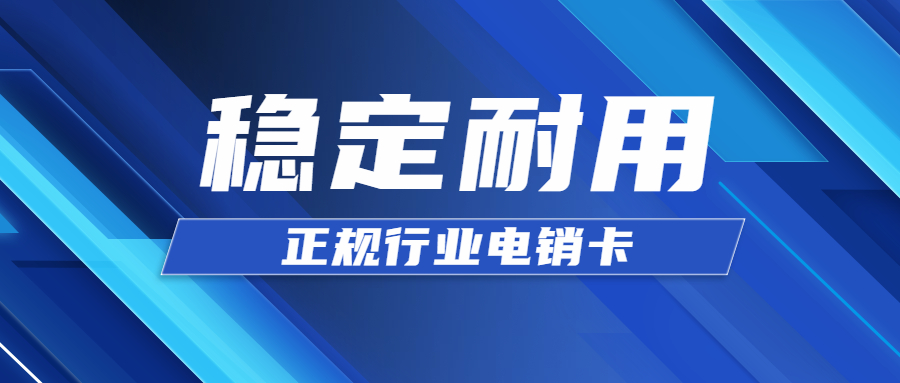 稳定耐用

正规行业电销卡